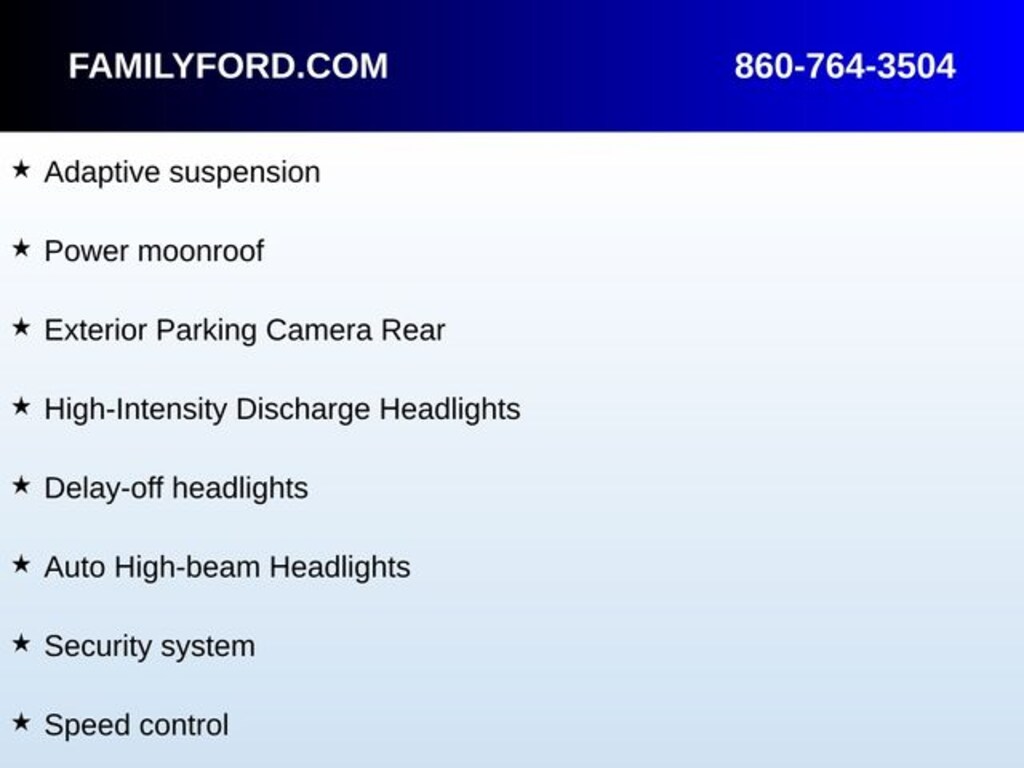 FAMILYFORD.COM 860-764-3504

★ Adaptive suspension

★ Power moonroof

★ Exterior Parking Camera Rear

★ High-Intensity Discharge Headlights

★ Delay-off headlights

★ Auto High-beam Headlights

★ Security system

★ Speed control